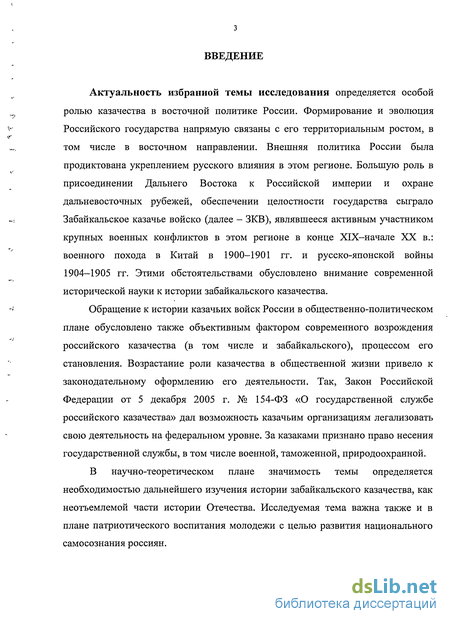 3

ВВЕДЕНИЕ

Актуальность избранной темы исследования определяется особой ролью казачества в восточной политике России. Формирование и эволюция Российского государства напрямую связаны с его территориальным ростом, в том числе в восточном направлении. Внешняя политика России была продиктована укреплением русского влияния в этом регионе. Большую роль в присоединении Дальнего Востока к Российской империи и охране дальневосточных рубежей, обеспечении целостности государства сыграло Забайкальское казачье войско (далее – ЗКВ), являвшееся активным участником крупных военных конфликтов в этом регионе в конце XIX–начале XX в.: военного похода в Китай в 1900–1901 гг. и русско-японской войны 1904–1905 гг. Этими обстоятельствами обусловлено внимание современной исторической науки к истории забайкальского казачества.

Обращение к истории казачьих войск России в общественно-политическом плане обусловлено также объективным фактором современного возрождения российского казачества (в том числе и забайкальского), процессом его становления. Возрастание роли казачества в общественной жизни привело к законодательному оформлению его деятельности. Так, Закон Российской Федерации от 5 декабря 2005 г. № 154-ФЗ «О государственной службе российского казачества» дал возможность казачьим организациям легализовать свою деятельность на федеральном уровне. За казаками признано право несения государственной службы, в том числе военной, таможенной, природоохранной.

В научно-теоретическом плане значимость темы определяется необходимостью дальнейшего изучения истории забайкальского казачества, как неотъемлемой части истории Отечества. Исследуемая тема важна также и в плане патриотического воспитания молодежи с целью развития национального самосознания россиян.

dsLib.net
библиотека диссертаций